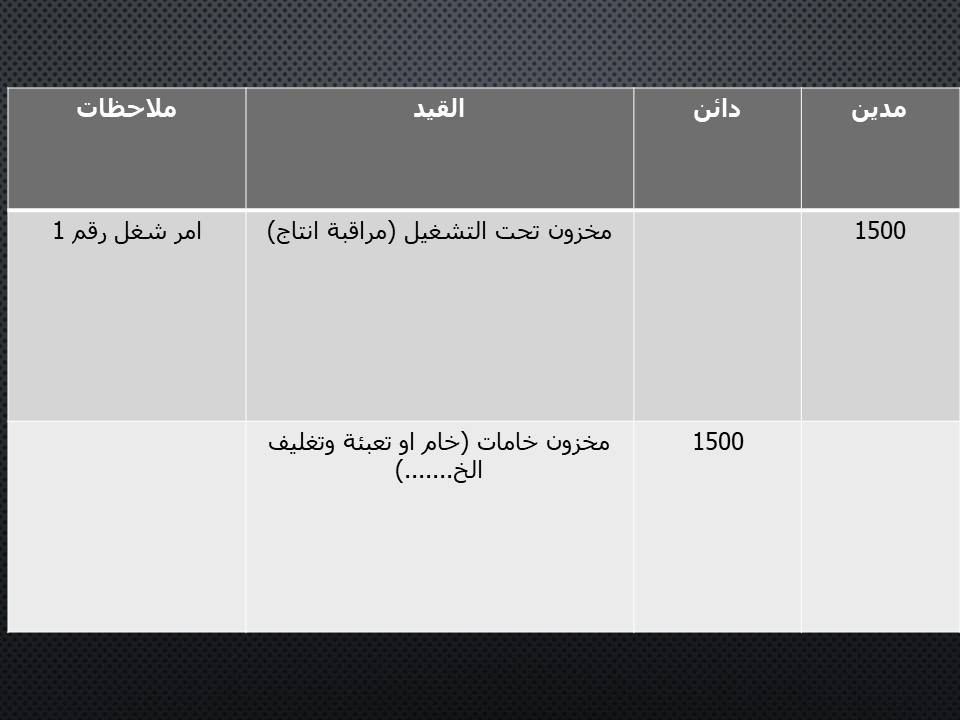 | مدين | دائن | القيد | ملاحظات |
|---|---|---|---|
| 1500 | | مخزون تحت التشغيل (مراقبة انتاج) | امر شغل رقم 1 |
| | 1500 | مخزون خامات (خام او تعبئة وتغليف الخ.......) | |